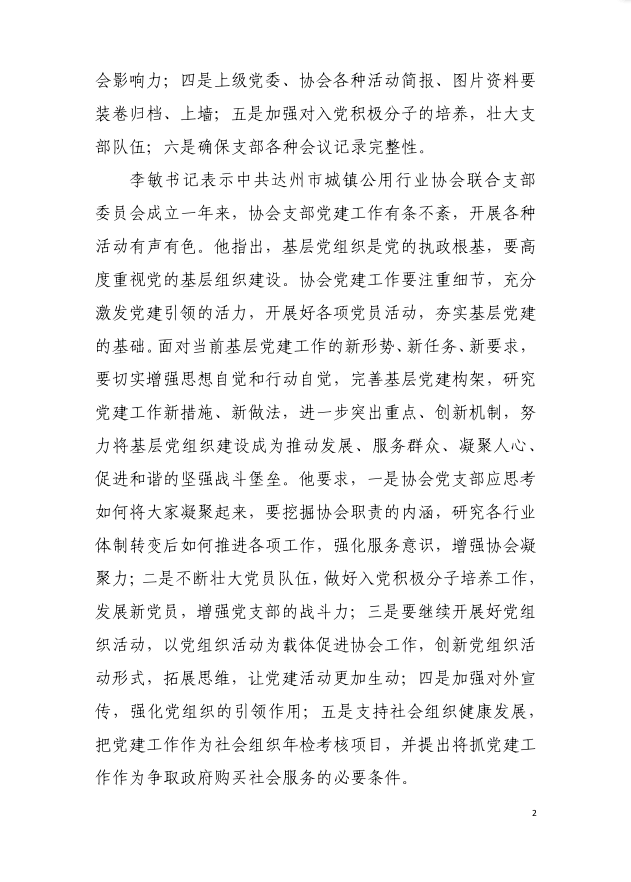 会影响力；四是上级党委、协会各种活动简报、图片资料要装卷归档、上墙；五是加强对入党积极分子的培养，壮大支部队伍；六是确保支部各种会议记录完整性。

李敏书记表示中共达州市城镇公用行业协会联合支部委员会成立一年来，协会支部党建工作有条不紊，开展各种活动有声有色。他指出，基层党组织是党的执政根基，要高度重视党的基层组织建设。协会党建工作要注重细节，充分激发党建引领的活力，开展好各项党员活动，夯实基层党建的基础。面对当前基层党建工作的新形势、新任务、新要求，要切实增强思想自觉和行动自觉，完善基层党建构架，研究党建工作新措施、新做法，进一步突出重点、创新机制，努力将基层党组织建设成为推动发展、服务群众、凝聚人心、促进和谐的坚强战斗堡垒。他要求，一是协会党支部应思考如何将大家凝聚起来，要挖掘协会职责的内涵，研究各行业体制转变后如何推进各项工作，强化服务意识，增强协会凝聚力；二是不断壮大党员队伍，做好入党积极分子培养工作，发展新党员，增强党支部的战斗力；三是要继续开展好党组织活动，以党组织活动为载体促进协会工作，创新党组织活动形式，拓展思维，让党建活动更加生动；四是加强对外宣传，强化党组织的引领作用；五是支持社会组织健康发展，把党建工作作为社会组织年检考核项目，并提出将抓党建工作作为争取政府购买社会服务的必要条件。

2